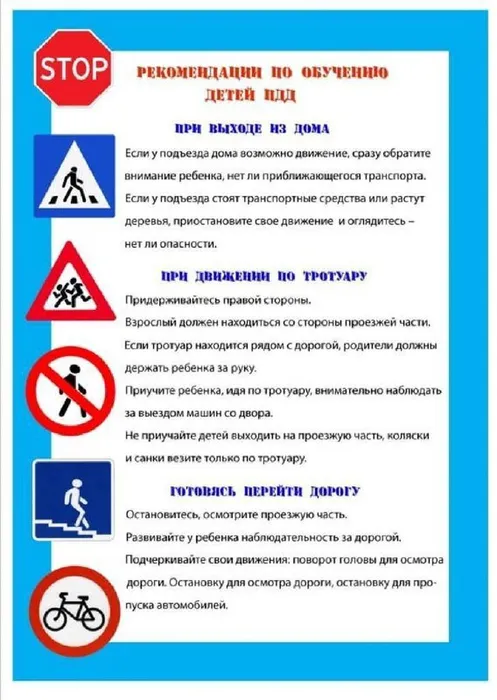 STOP

РЕКОМЕНДАЦИИ ПО ОБУЧЕНИЮ ДЕТЕЙ ПДД

ПРИ ВЫХОДЕ ИЗ ДОМА

Если у подъезда дома возможно движение, сразу обратите внимание ребенка, нет ли приближающегося транспорта.

Если у подъезда стоят транспортные средства или растут деревья, приостановите свое движение и оглядитесь – нет ли опасности.

ПРИ ДВИЖЕНИИ ПО ТРОТУАРУ

Придерживайтесь правой стороны.

Взрослый должен находиться со стороны проезжей части.

Если тротуар находится рядом с дорогой, родители должны держать ребенка за руку.

Приучите ребенка, идя по тротуару, внимательно наблюдать за выездом машин со двора.

Не приучайте детей выходить на проезжую часть, коляски и санки везите только по тротуару.

ГОТОВЯСЬ ПЕРЕЙТИ ДОРОГУ

Остановитесь, осмотрите проезжую часть.

Развивайте у ребенка наблюдательность за дорогой.

Подчеркивайте свои движения: поворот головы для осмотра дороги. Остановку для осмотра дороги, остановку для пропуска автомобилей.